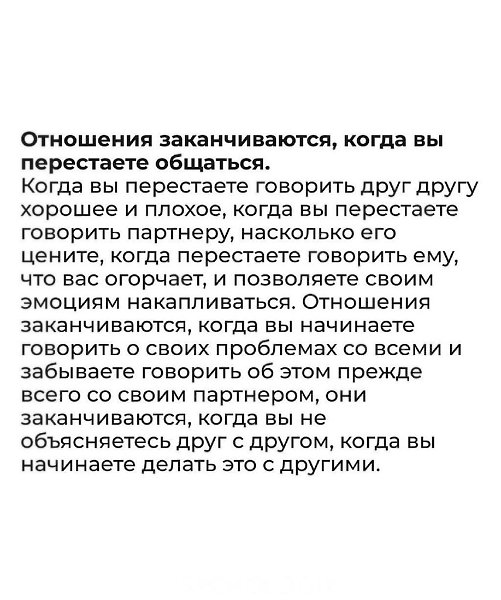 Отношения заканчиваются, когда вы перестаете общаться.
Когда вы перестаете говорить друг другу хорошее и плохое, когда вы перестаете говорить партнеру, насколько его цените, когда перестаете говорить ему, что вас огорчает, и позволяете своим эмоциям накапливаться. Отношения заканчиваются, когда вы начинаете говорить о своих проблемах со всеми и забываете говорить об этом прежде всего со своим партнером, они заканчиваются, когда вы не объясняетесь друг с другом, когда вы начинаете делать это с другими.